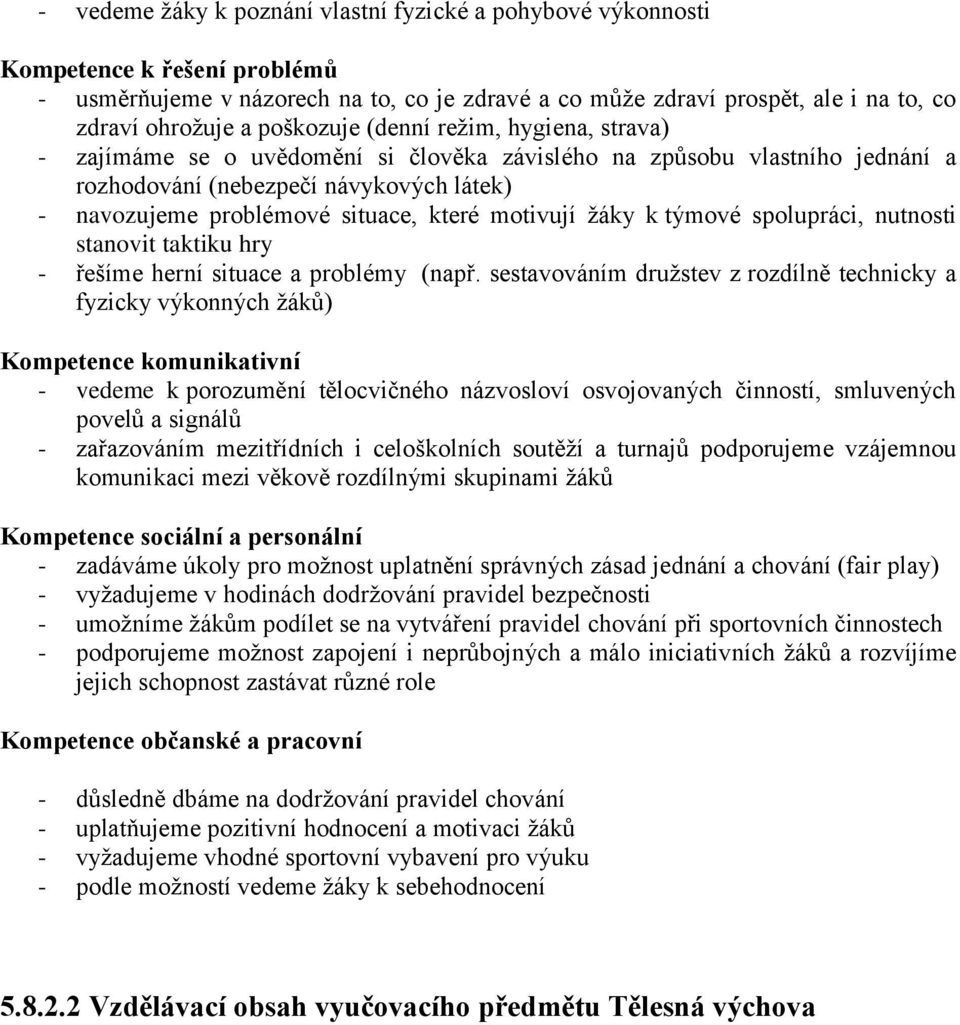 - vedeme žáky k poznání vlastní fyzické a pohybové výkonnosti

Kompetence k řešení problémů
- usměrňujeme v názorech na to, co je zdravé a co může zdraví prospět, ale i na to, co zdraví ohrožuje a poškozuje (denní režim, hygiena, strava)
- zajímáme se o uvědomění si člověka závislého na způsobu vlastního jednání a rozhodování (nebezpečí návykových látek)
- navozujeme problémové situace, které motivují žáky k týmové spolupráci, nutnosti stanovit taktiku hry
- řešíme herní situace a problémy (např. sestavováním družstev z rozdílně technicky a fyzicky výkonných žáků)

Kompetence komunikativní
- vedeme k porozumění tělocvičného názvosloví osvojovaných činností, smluvených povelů a signálů
- zařazováním mezitřídních i celoškolních soutěží a turnajů podporujeme vzájemnou komunikaci mezi věkově rozdílnými skupinami žáků

Kompetence sociální a personální
- zadáváme úkoly pro možnost uplatnění správných zásad jednání a chování (fair play)
- vyžadujeme v hodinách dodržování pravidel bezpečnosti
- umožníme žákům podílet se na vytváření pravidel chování při sportovních činnostech
- podporujeme možnost zapojení i neprůbojných a málo iniciativních žáků a rozvíjíme jejich schopnost zastávat různé role

Kompetence občanské a pracovní

- důsledně dbáme na dodržování pravidel chování
- uplatňujeme pozitivní hodnocení a motivaci žáků
- vyžadujeme vhodné sportovní vybavení pro výuku
- podle možností vedeme žáky k sebehodnocení

5.8.2.2 Vzdělávací obsah vyučovacího předmětu Tělesná výchova